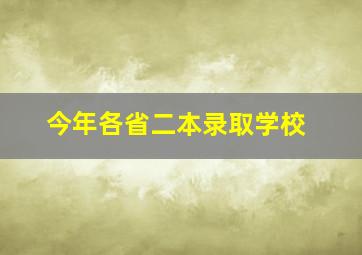 今年各省二本录取学校